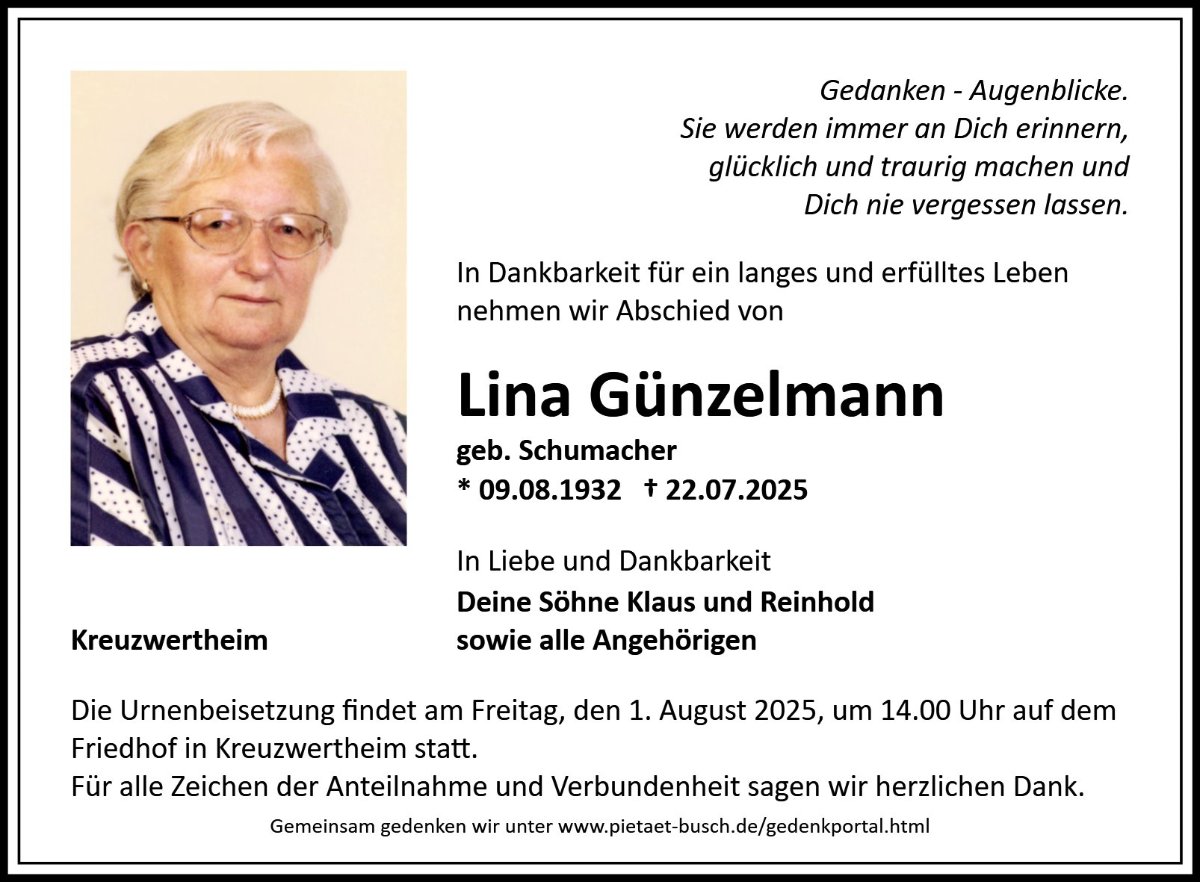 Gedanken - Augenblicke.
Sie werden immer an Dich erinnern,
glücklich und traurig machen und
Dich nie vergessen lassen.

In Dankbarkeit für ein langes und erfülltes Leben nehmen wir Abschied von

Lina Günzelmann
geb. Schumacher
* 09.08.1932 † 22.07.2025

In Liebe und Dankbarkeit
Deine Söhne Klaus und Reinhold
sowie alle Angehörigen

Kreuzwertheim

Die Urnenbeisetzung findet am Freitag, den 1. August 2025, um 14.00 Uhr auf dem Friedhof in Kreuzwertheim statt.
Für alle Zeichen der Anteilnahme und Verbundenheit sagen wir herzlichen Dank.

Gemeinsam gedenken wir unter www.pietaet-busch.de/gedenkportal.html